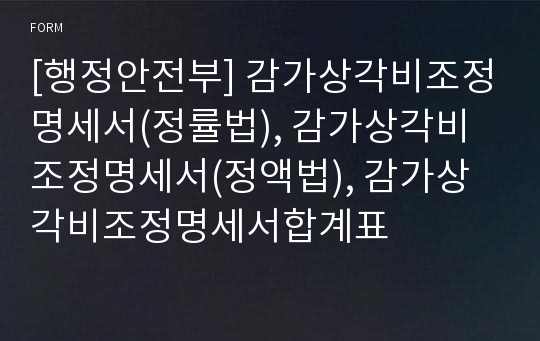 FORM

[행정안전부] 감가상각비조정명세서(정률법), 감가상각비조정명세서(정액법), 감가상각비조정명세서합계표